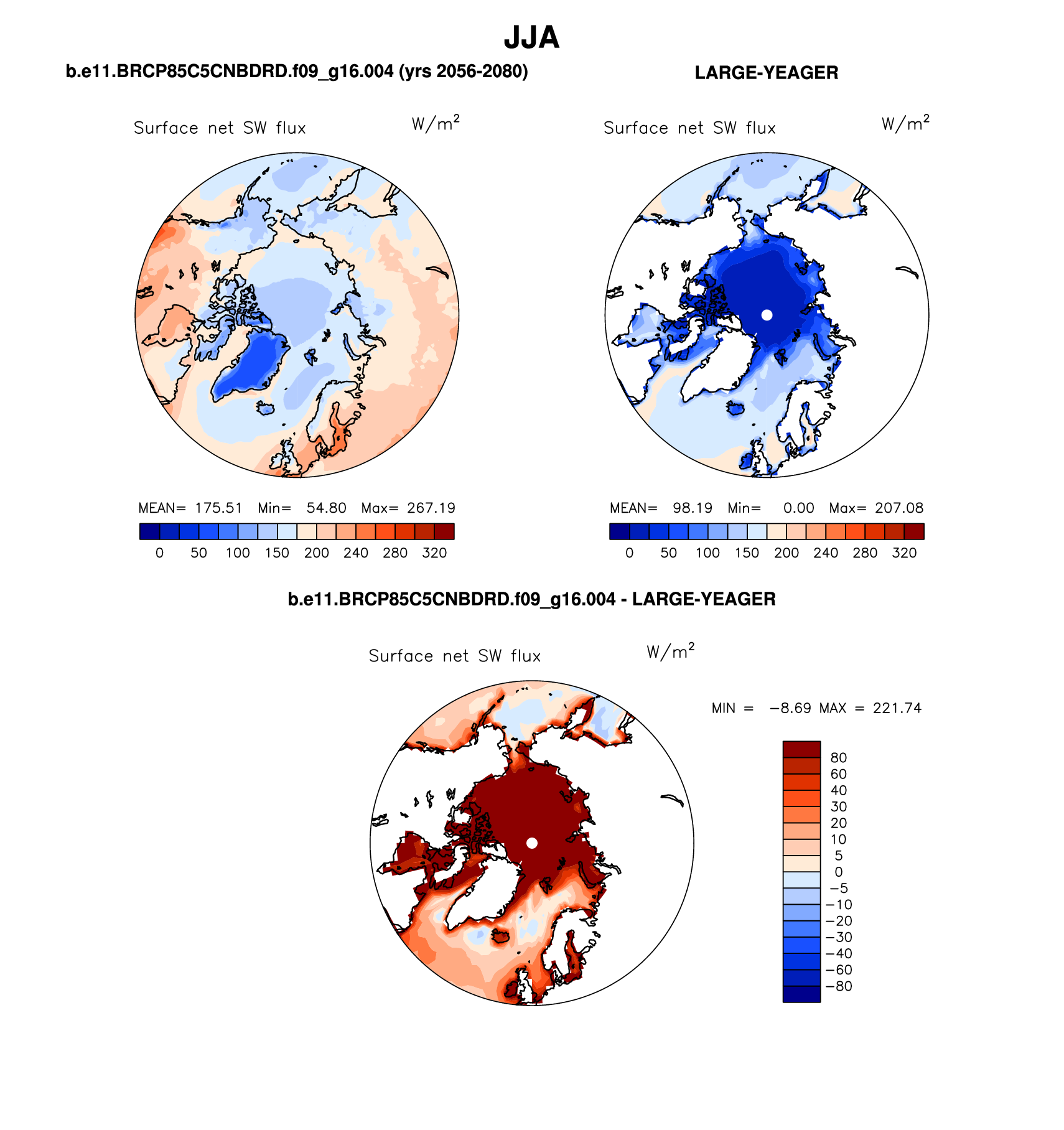 JJA

b.e11.BRCP85C5CNBDRD.f09_g16.004 (yrs 2056-2080)

Surface net SW flux $W/m^2$

MEAN= 175.51 Min= 54.80 Max= 267.19

0 50 100 150 200 240 280 320

LARGE-YEAGER

Surface net SW flux $W/m^2$

MEAN= 98.19 Min= 0.00 Max= 207.08

0 50 100 150 200 240 280 320

b.e11.BRCP85C5CNBDRD.f09_g16.004 - LARGE-YEAGER

Surface net SW flux $W/m^2$

MIN = −8.69 MAX = 221.74

80
60
40
30
20
10
5
0
−5
−10
−20
−30
−40
−60
−80